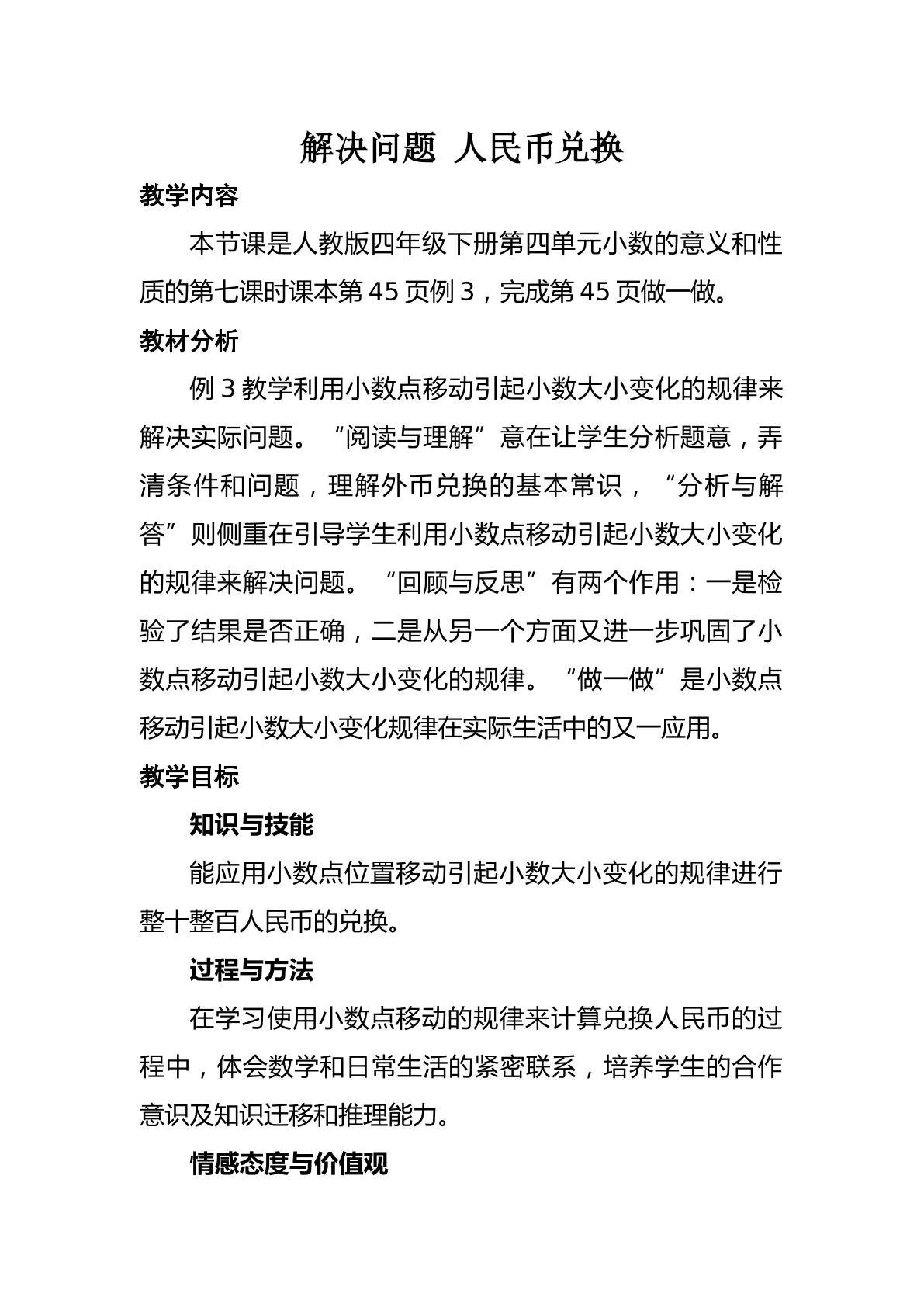 解决问题 人民币兑换

教学内容

本节课是人教版四年级下册第四单元小数的意义和性质的第七课时课本第45页例3，完成第45页做一做。

教材分析

例3教学利用小数点移动引起小数大小变化的规律来解决实际问题。“阅读与理解”意在让学生分析题意，弄清条件和问题，理解外币兑换的基本常识，“分析与解答”则侧重在引导学生利用小数点移动引起小数大小变化的规律来解决问题。“回顾与反思”有两个作用：一是检验了结果是否正确，二是从另一个方面又进一步巩固了小数点移动引起小数大小变化的规律。“做一做”是小数点移动引起小数大小变化规律在实际生活中的又一应用。

教学目标

知识与技能

能应用小数点位置移动引起小数大小变化的规律进行整十整百人民币的兑换。

过程与方法

在学习使用小数点移动的规律来计算兑换人民币的过程中，体会数学和日常生活的紧密联系，培养学生的合作意识及知识迁移和推理能力。

情感态度与价值观